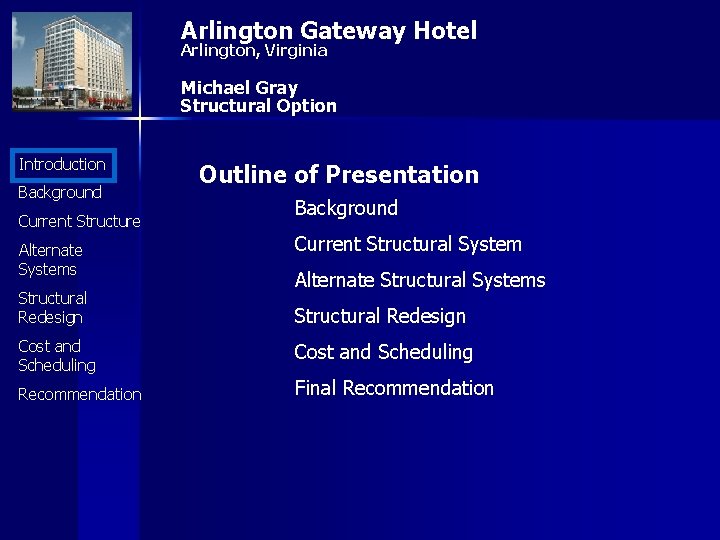 Arlington Gateway Hotel
Arlington, Virginia

Michael Gray
Structural Option

Introduction
Background
Current Structure
Alternate Systems
Structural Redesign
Cost and Scheduling
Recommendation

Outline of Presentation

Background

Current Structural System

Alternate Structural Systems

Structural Redesign

Cost and Scheduling

Final Recommendation